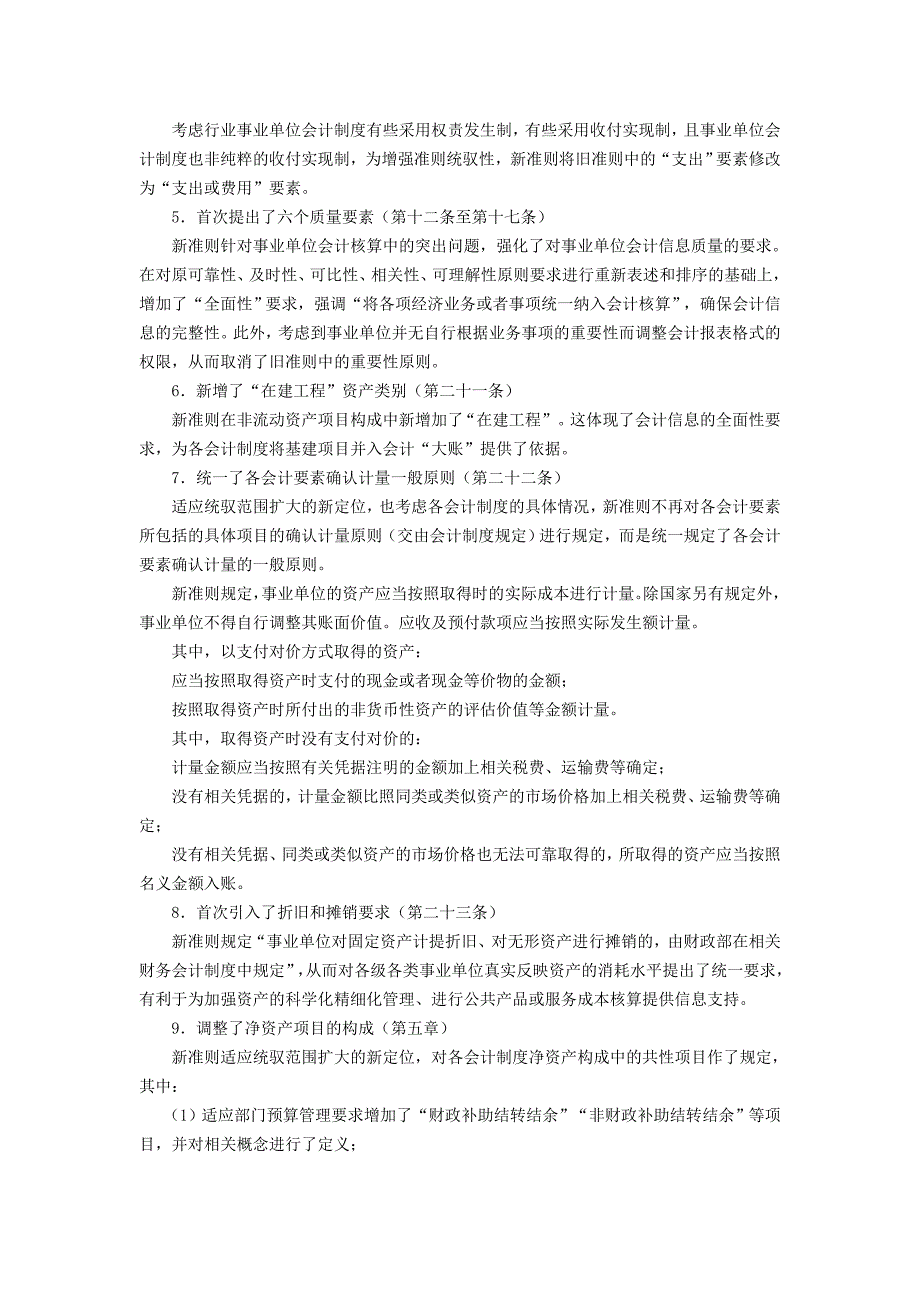 考虑行业事业单位会计制度有些采用权责发生制，有些采用收付实现制，且事业单位会计制度也非纯粹的收付实现制，为增强准则统驭性，新准则将旧准则中的“支出”要素修改为“支出或费用”要素。

5．首次提出了六个质量要素（第十二条至第十七条）

新准则针对事业单位会计核算中的突出问题，强化了对事业单位会计信息质量的要求。在对原可靠性、及时性、可比性、相关性、可理解性原则要求进行重新表述和排序的基础上，增加了“全面性”要求，强调“将各项经济业务或者事项统一纳入会计核算”，确保会计信息的完整性。此外，考虑到事业单位并无自行根据业务事项的重要性而调整会计报表格式的权限，从而取消了旧准则中的重要性原则。

6．新增了“在建工程”资产类别（第二十一条）

新准则在非流动资产项目构成中新增加了“在建工程”。这体现了会计信息的全面性要求，为各会计制度将基建项目并入会计“大账”提供了依据。

7．统一了各会计要素确认计量一般原则（第二十二条）

适应统驭范围扩大的新定位，也考虑各会计制度的具体情况，新准则不再对各会计要素所包括的具体项目的确认计量原则（交由会计制度规定）进行规定，而是统一规定了各会计要素确认计量的一般原则。

新准则规定，事业单位的资产应当按照取得时的实际成本进行计量。除国家另有规定外，事业单位不得自行调整其账面价值。应收及预付款项应当按照实际发生额计量。

其中，以支付对价方式取得的资产：

应当按照取得资产时支付的现金或者现金等价物的金额；

按照取得资产时所付出的非货币性资产的评估价值等金额计量。

其中，取得资产时没有支付对价的：

计量金额应当按照有关凭据注明的金额加上相关税费、运输费等确定；

没有相关凭据的，计量金额比照同类或类似资产的市场价格加上相关税费、运输费等确定；

没有相关凭据、同类或类似资产的市场价格也无法可靠取得的，所取得的资产应当按照名义金额入账。

8．首次引入了折旧和摊销要求（第二十三条）

新准则规定“事业单位对固定资产计提折旧、对无形资产进行摊销的，由财政部在相关财务会计制度中规定”，从而对各级各类事业单位真实反映资产的消耗水平提出了统一要求，有利于为加强资产的科学化精细化管理、进行公共产品或服务成本核算提供信息支持。

9．调整了净资产项目的构成（第五章）

新准则适应统驭范围扩大的新定位，对各会计制度净资产构成中的共性项目作了规定，其中：

（1）适应部门预算管理要求增加了“财政补助结转结余”“非财政补助结转结余”等项目，并对相关概念进行了定义；